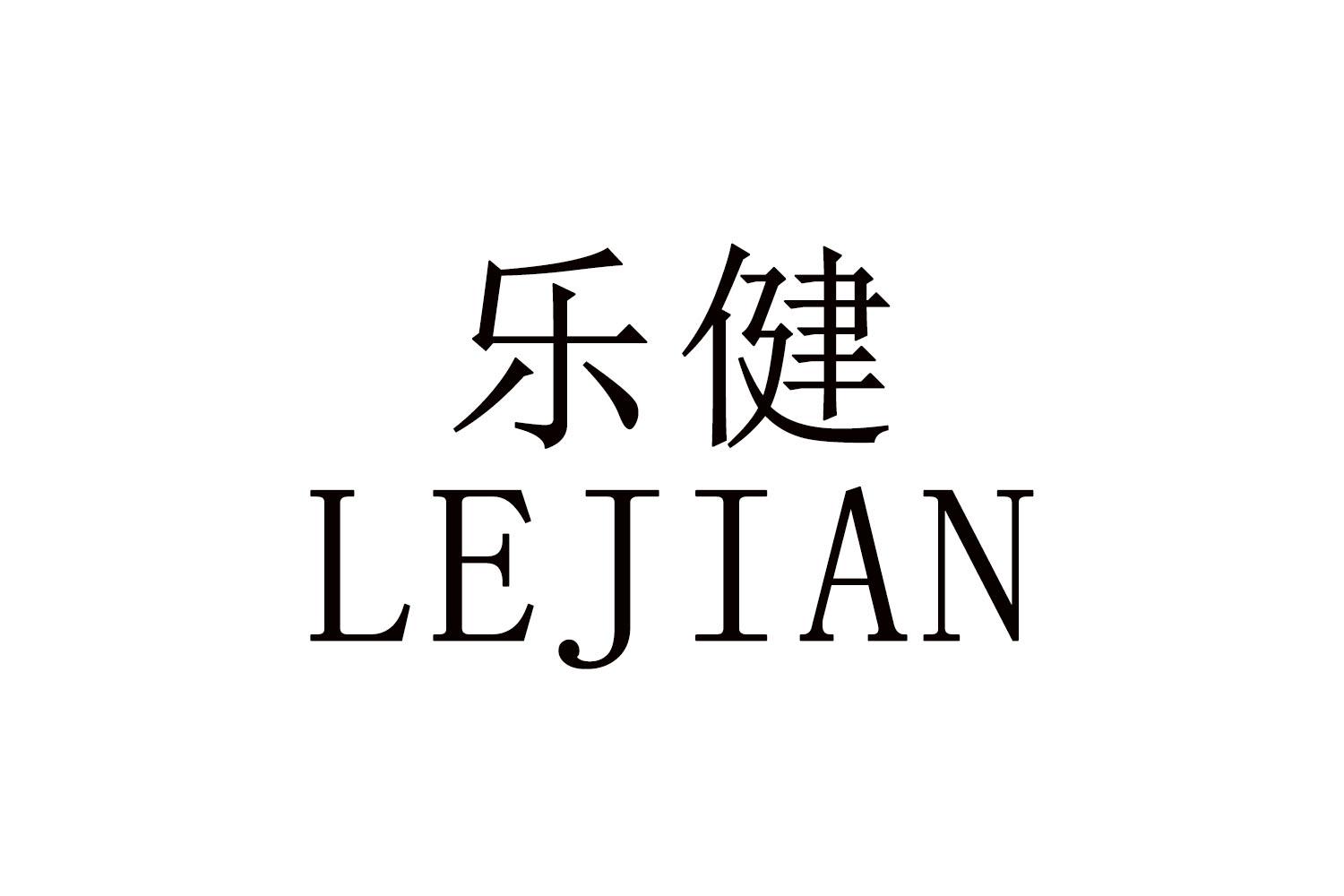 乐健
LEJIAN